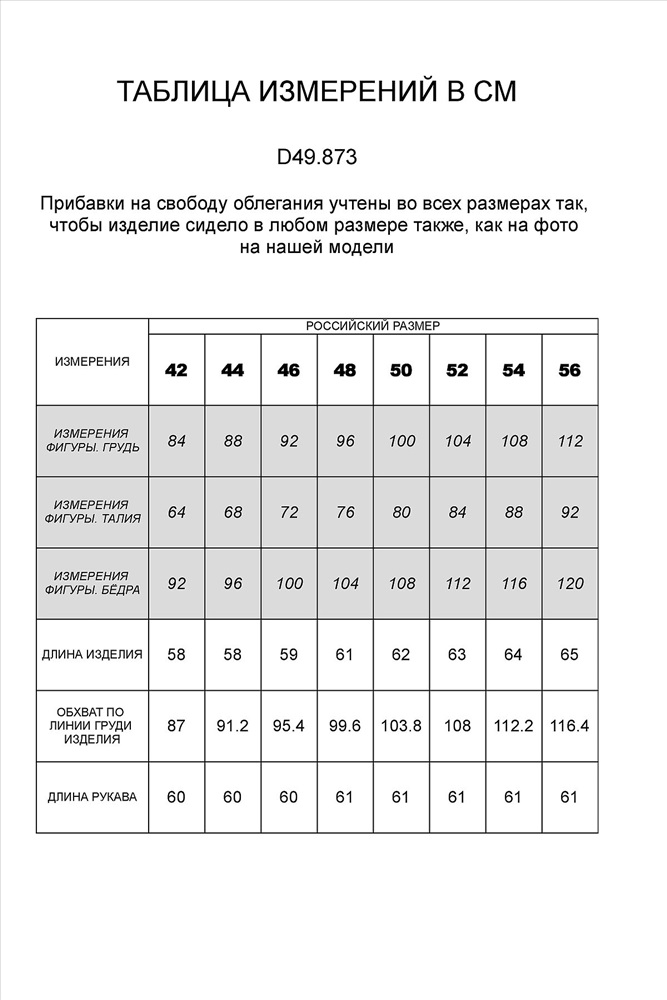 ТАБЛИЦА ИЗМЕРЕНИЙ В СМ

D49.873

Прибавки на свободу облегания учтены во всех размерах так, чтобы изделие сидело в любом размере также, как на фото на нашей модели

| ИЗМЕРЕНИЯ | РОССИЙСКИЙ РАЗМЕР | | | | | | | |
|---|---|---|---|---|---|---|---|---|
| | 42 | 44 | 46 | 48 | 50 | 52 | 54 | 56 |
| ИЗМЕРЕНИЯ ФИГУРЫ. ГРУДЬ | 84 | 88 | 92 | 96 | 100 | 104 | 108 | 112 |
| ИЗМЕРЕНИЯ ФИГУРЫ. ТАЛИЯ | 64 | 68 | 72 | 76 | 80 | 84 | 88 | 92 |
| ИЗМЕРЕНИЯ ФИГУРЫ. БЁДРА | 92 | 96 | 100 | 104 | 108 | 112 | 116 | 120 |
| ДЛИНА ИЗДЕЛИЯ | 58 | 58 | 59 | 61 | 62 | 63 | 64 | 65 |
| ОБХВАТ ПО ЛИНИИ ГРУДИ ИЗДЕЛИЯ | 87 | 91.2 | 95.4 | 99.6 | 103.8 | 108 | 112.2 | 116.4 |
| ДЛИНА РУКАВА | 60 | 60 | 60 | 61 | 61 | 61 | 61 | 61 |